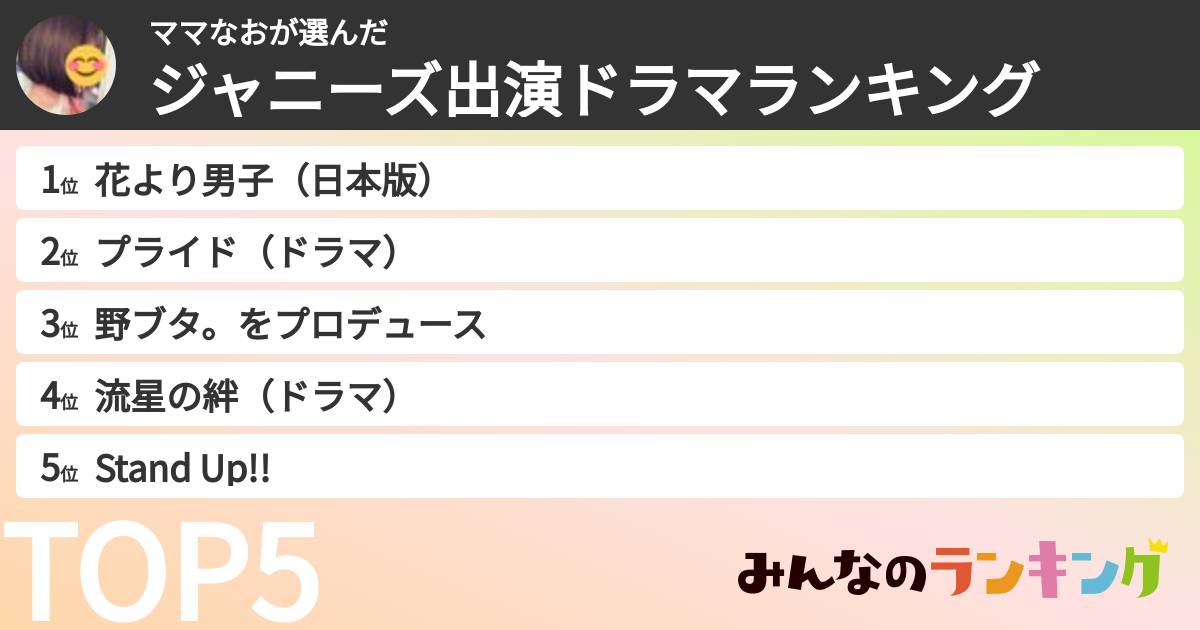 ママなおが選んだ
ジャニーズ出演ドラマランキング

1位 花より男子（日本版）
2位 プライド（ドラマ）
3位 野ブタ。をプロデュース
4位 流星の絆（ドラマ）
5位 Stand Up!!

TOP5

みんなのランキング